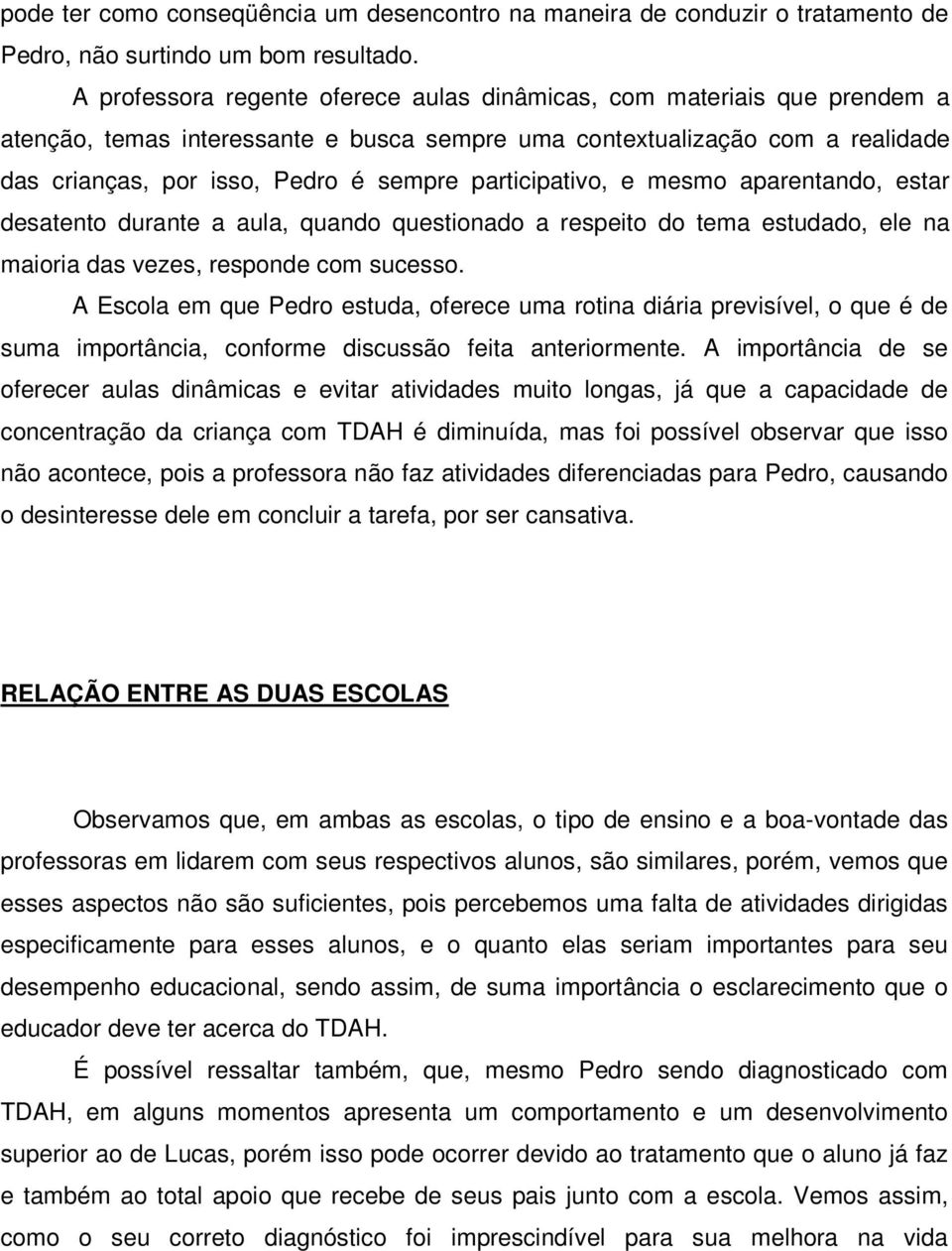 pode ter como conseqüência um desencontro na maneira de conduzir o tratamento de Pedro, não surtindo um bom resultado.

A professora regente oferece aulas dinâmicas, com materiais que prendem a atenção, temas interessante e busca sempre uma contextualização com a realidade das crianças, por isso, Pedro é sempre participativo, e mesmo aparentando, estar desatento durante a aula, quando questionado a respeito do tema estudado, ele na maioria das vezes, responde com sucesso.

A Escola em que Pedro estuda, oferece uma rotina diária previsível, o que é de suma importância, conforme discussão feita anteriormente. A importância de se oferecer aulas dinâmicas e evitar atividades muito longas, já que a capacidade de concentração da criança com TDAH é diminuída, mas foi possível observar que isso não acontece, pois a professora não faz atividades diferenciadas para Pedro, causando o desinteresse dele em concluir a tarefa, por ser cansativa.

RELAÇÃO ENTRE AS DUAS ESCOLAS

Observamos que, em ambas as escolas, o tipo de ensino e a boa-vontade das professoras em lidarem com seus respectivos alunos, são similares, porém, vemos que esses aspectos não são suficientes, pois percebemos uma falta de atividades dirigidas especificamente para esses alunos, e o quanto elas seriam importantes para seu desempenho educacional, sendo assim, de suma importância o esclarecimento que o educador deve ter acerca do TDAH.

É possível ressaltar também, que, mesmo Pedro sendo diagnosticado com TDAH, em alguns momentos apresenta um comportamento e um desenvolvimento superior ao de Lucas, porém isso pode ocorrer devido ao tratamento que o aluno já faz e também ao total apoio que recebe de seus pais junto com a escola. Vemos assim, como o seu correto diagnóstico foi imprescindível para sua melhora na vida